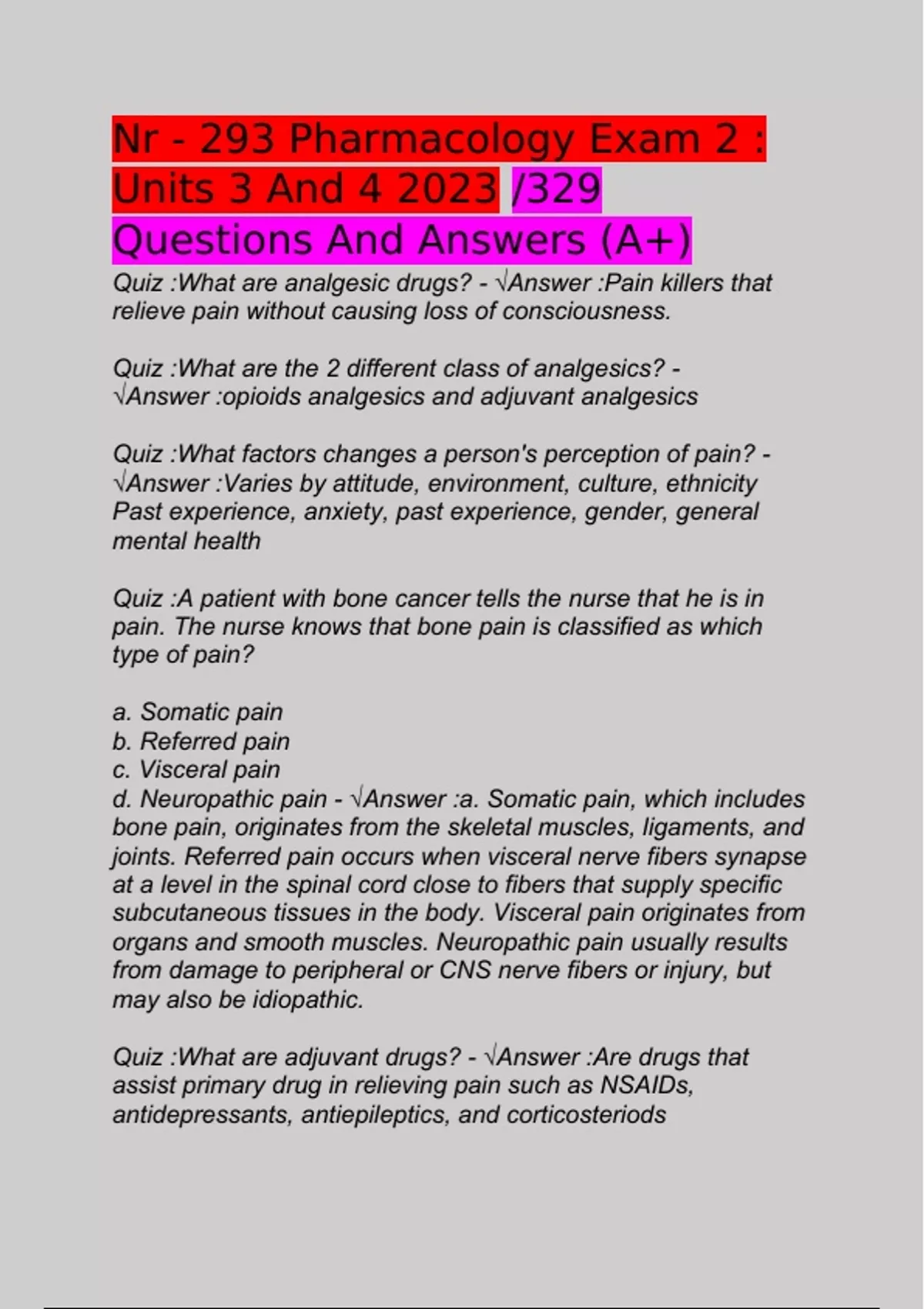 Nr - 293 Pharmacology Exam 2 : Units 3 And 4 2023 /329 Questions And Answers (A+)

Quiz :What are analgesic drugs? - √Answer :Pain killers that relieve pain without causing loss of consciousness.

Quiz :What are the 2 different class of analgesics? - √Answer :opioids analgesics and adjuvant analgesics

Quiz :What factors changes a person's perception of pain? - √Answer :Varies by attitude, environment, culture, ethnicity Past experience, anxiety, past experience, gender, general mental health

Quiz :A patient with bone cancer tells the nurse that he is in pain. The nurse knows that bone pain is classified as which type of pain?

a. Somatic pain
b. Referred pain
c. Visceral pain
d. Neuropathic pain - √Answer :a. Somatic pain, which includes bone pain, originates from the skeletal muscles, ligaments, and joints. Referred pain occurs when visceral nerve fibers synapse at a level in the spinal cord close to fibers that supply specific subcutaneous tissues in the body. Visceral pain originates from organs and smooth muscles. Neuropathic pain usually results from damage to peripheral or CNS nerve fibers or injury, but may also be idiopathic.

Quiz :What are adjuvant drugs? - √Answer :Are drugs that assist primary drug in relieving pain such as NSAIDs, antidepressants, antiepileptics, and corticosteriods